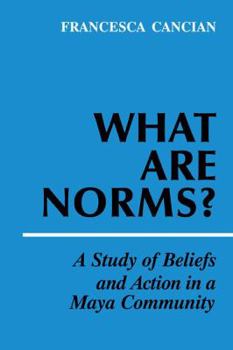 FRANCESCA CANCIAN

WHAT ARE NORMS?

A Study of Beliefs and Action in a Maya Community